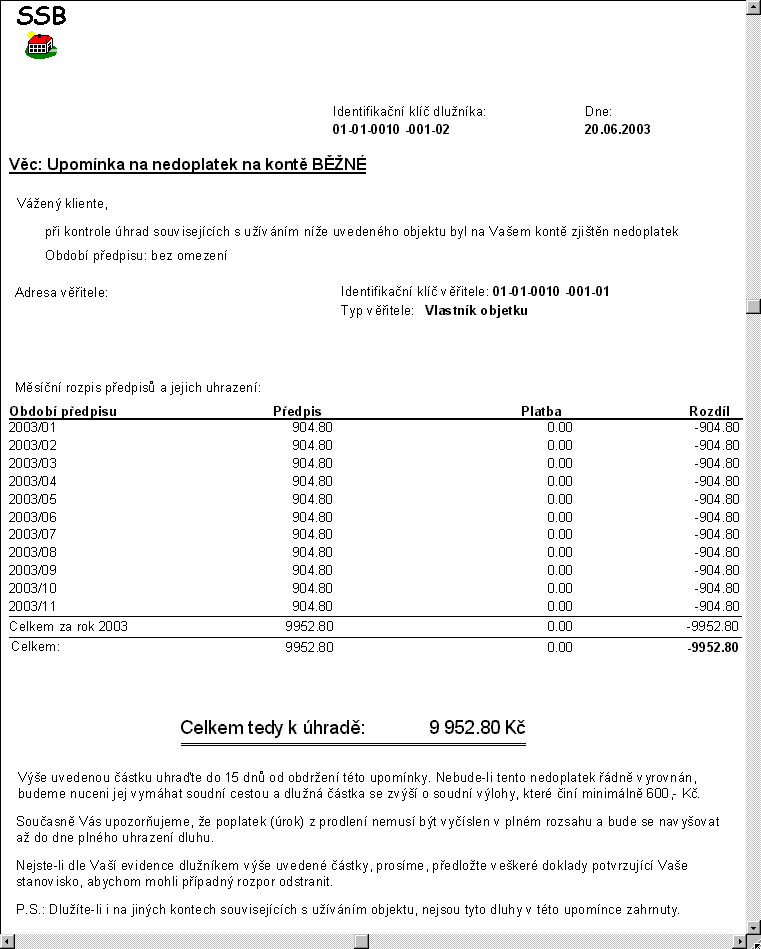 SSB

Identifikační klíč dlužníka:
01-01-0010 -001-02

Dne:
20.06.2003

Věc: Upomínka na nedoplatek na kontě BĚŽNÉ

Vážený kliente,

při kontrole úhrad souvisejících s užíváním níže uvedeného objektu byl na Vašem kontě zjištěn nedoplatek

Období předpisu: bez omezení

Adresa věřitele:

Identifikační klíč věřitele: 01-01-0010 -001-01
Typ věřitele: Vlastník objektu

Měsíční rozpis předpisů a jejich uhrazení:

| Období předpisu | Předpis | Platba | Rozdíl |
|---|---|---|---|
| 2003/01 | 904.80 | 0.00 | -904.80 |
| 2003/02 | 904.80 | 0.00 | -904.80 |
| 2003/03 | 904.80 | 0.00 | -904.80 |
| 2003/04 | 904.80 | 0.00 | -904.80 |
| 2003/05 | 904.80 | 0.00 | -904.80 |
| 2003/06 | 904.80 | 0.00 | -904.80 |
| 2003/07 | 904.80 | 0.00 | -904.80 |
| 2003/08 | 904.80 | 0.00 | -904.80 |
| 2003/09 | 904.80 | 0.00 | -904.80 |
| 2003/10 | 904.80 | 0.00 | -904.80 |
| 2003/11 | 904.80 | 0.00 | -904.80 |
| Celkem za rok 2003 | 9952.80 | 0.00 | -9952.80 |
| Celkem: | 9952.80 | 0.00 | -9952.80 |

Celkem tedy k úhradě: 9 952.80 Kč

Výše uvedenou částku uhraďte do 15 dnů od obdržení této upomínky. Nebude-li tento nedoplatek řádně vyrovnán, budeme nuceni jej vymáhat soudní cestou a dlužná částka se zvýší o soudní výlohy, které činí minimálně 600,- Kč.

Současně Vás upozorňujeme, že poplatek (úrok) z prodlení nemusí být vyčíslen v plném rozsahu a bude se navyšovat až do dne plného uhrazení dluhu.

Nejste-li dle Vaší evidence dlužníkem výše uvedené částky, prosíme, předložte veškeré doklady potvrzující Vaše stanovisko, abychom mohli případný rozpor odstranit.

P.S.: Dlužíte-li i na jiných kontech souvisejících s užíváním objektu, nejsou tyto dluhy v této upomínce zahrnuty.